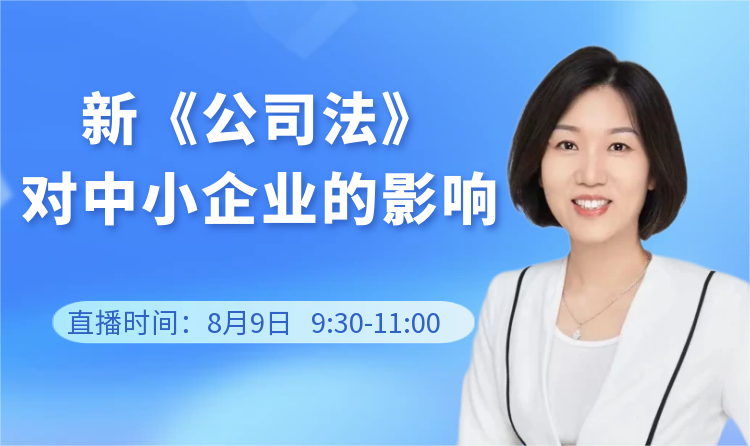 新《公司法》
对中小企业的影响

直播时间：8月9日 9:30-11:00